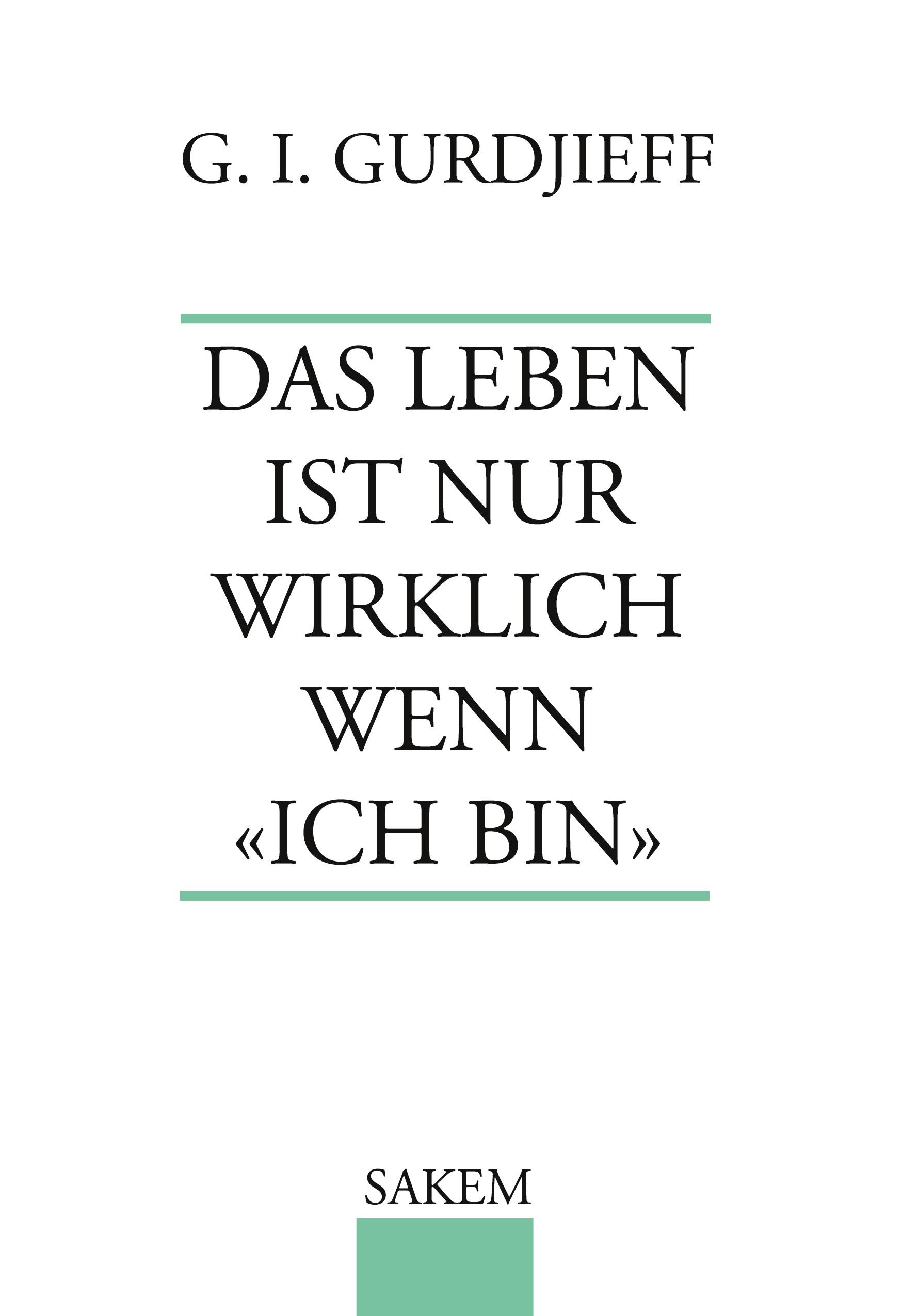 G. I. GURDJIEFF

DAS LEBEN IST NUR WIRKLICH WENN «ICH BIN»

SAKEM